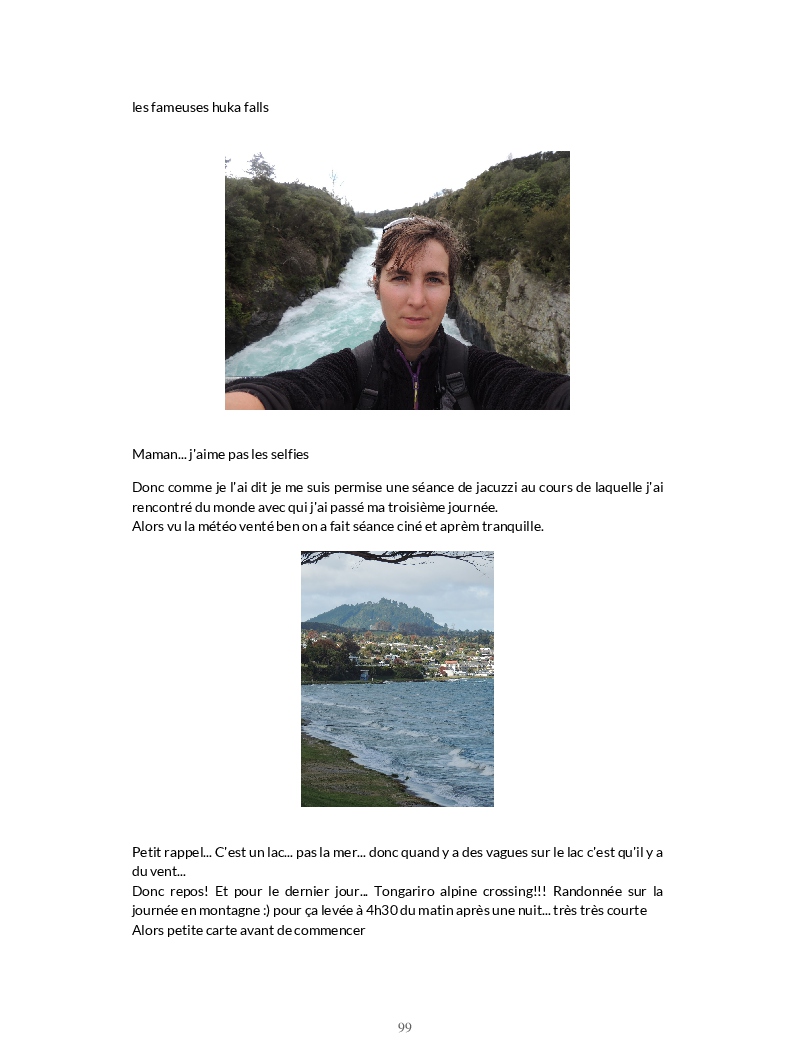 les fameuses huka falls

Maman... j'aime pas les selfies

Donc comme je l'ai dit je me suis permise une séance de jacuzzi au cours de laquelle j'ai rencontré du monde avec qui j'ai passé ma troisième journée.
Alors vu la météo venté ben on a fait séance ciné et aprèm tranquille.

Petit rappel... C'est un lac... pas la mer... donc quand y a des vagues sur le lac c'est qu'il y a du vent...
Donc repos! Et pour le dernier jour... Tongariro alpine crossing!!! Randonnée sur la journée en montagne :) pour ça levée à 4h30 du matin après une nuit... très très courte
Alors petite carte avant de commencer

99